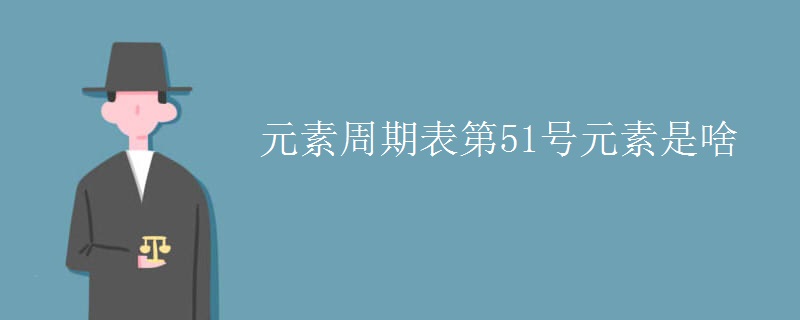 元素周期表第51号元素是啥